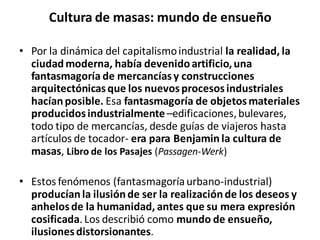 Cultura de masas: mundo de ensueño

• Por la dinámica del capitalismo industrial la realidad, la ciudad moderna, había devenido artificio, una fantasmagoría de mercancías y construcciones arquitectónicas que los nuevos procesos industriales hacían posible. Esa fantasmagoría de objetos materiales producidos industrialmente –edificaciones, bulevares, todo tipo de mercancías, desde guías de viajeros hasta artículos de tocador- era para Benjamin la cultura de masas, Libro de los Pasajes (Passagen-Werk)

• Estos fenómenos (fantasmagoría urbano-industrial) producían la ilusión de ser la realización de los deseos y anhelos de la humanidad, antes que su mera expresión cosificada. Los describió como mundo de ensueño, ilusiones distorsionantes.